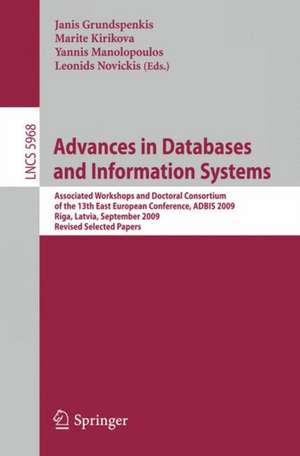 Janis Grundspenkis
Marite Kirikova
Yannis Manolopoulos
Leonids Novickis (Eds.)

LNCS 5968

Advances in Databases and Information Systems

Associated Workshops and Doctoral Consortium of the 13th East European Conference, ADBIS 2009
Riga, Latvia, September 2009
Revised Selected Papers

Springer